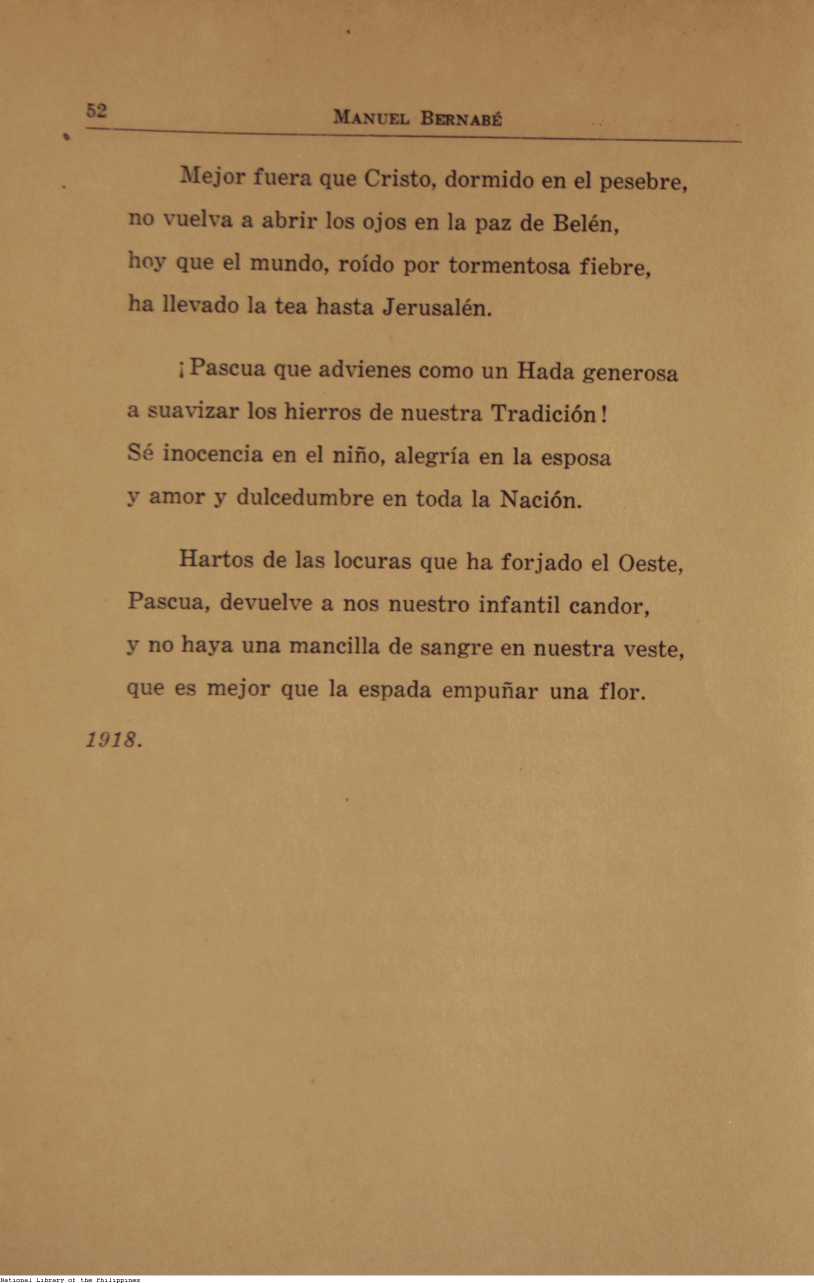 52 MANUEL BERNABÉ

Mejor fuera que Cristo, dormido en el pesebre,
no vuelva a abrir los ojos en la paz de Belén,
hoy que el mundo, roído por tormentosa fiebre,
ha llevado la tea hasta Jerusalén.

¡Pascua que advienes como un Hada generosa
a suavizar los hierros de nuestra Tradición!
Sé inocencia en el niño, alegría en la esposa
y amor y dulcedumbre en toda la Nación.

Hartos de las locuras que ha forjado el Oeste,
Pascua, devuelve a nos nuestro infantil candor,
y no haya una mancilla de sangre en nuestra veste,
que es mejor que la espada empuñar una flor.

1918.

National Library of the Philippines